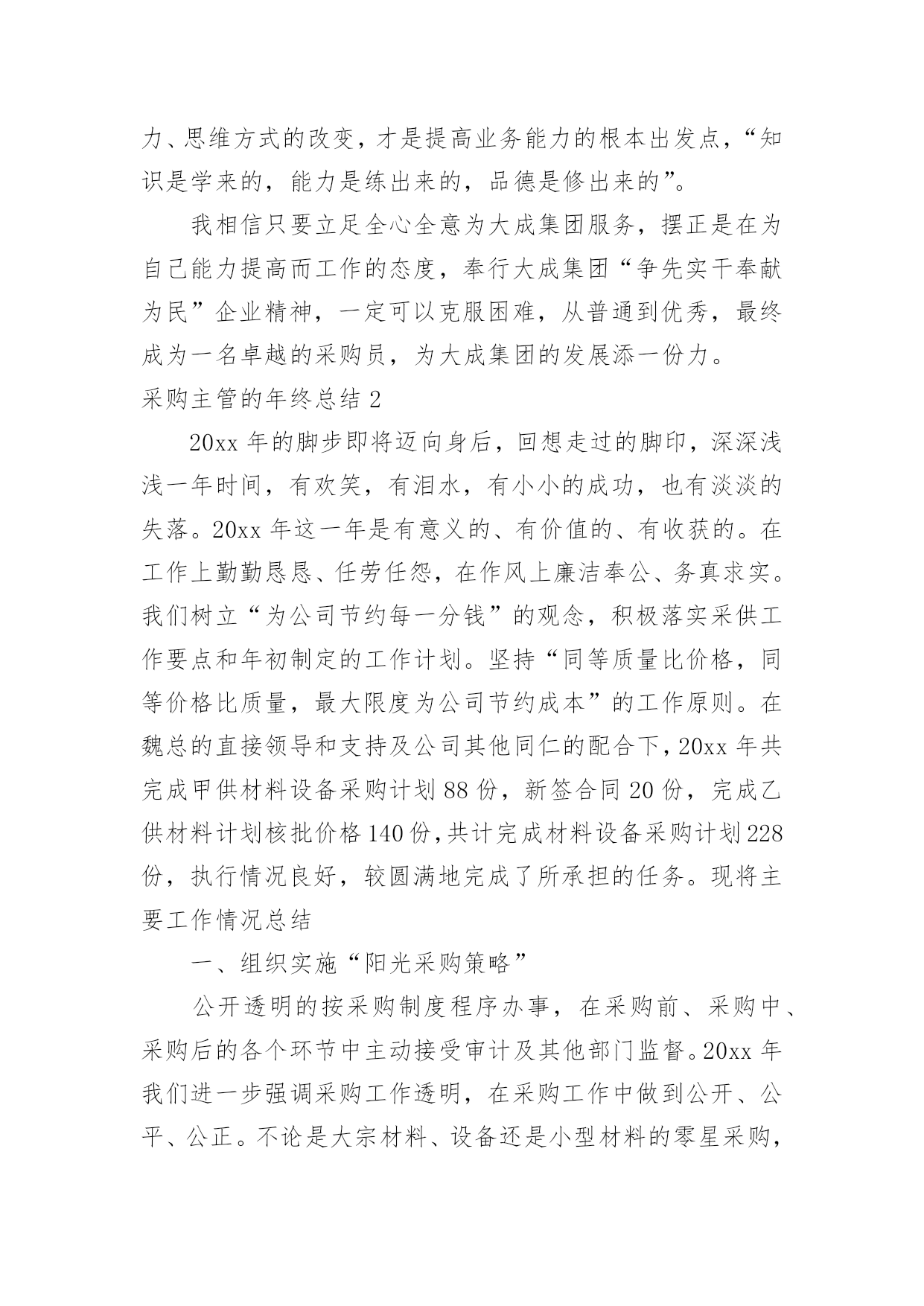 力、思维方式的改变，才是提高业务能力的根本出发点，“知识是学来的，能力是练出来的，品德是修出来的”。

我相信只要立足全心全意为大成集团服务，摆正是在为自己能力提高而工作的态度，奉行大成集团“争先实干奉献为民”企业精神，一定可以克服困难，从普通到优秀，最终成为一名卓越的采购员，为大成集团的发展添一份力。

采购主管的年终总结 2

20xx 年的脚步即将迈向身后，回想走过的脚印，深深浅浅一年时间，有欢笑，有泪水，有小小的成功，也有淡淡的失落。20xx 年这一年是有意义的、有价值的、有收获的。在工作上勤勤恳恳、任劳任怨，在作风上廉洁奉公、务真求实。我们树立“为公司节约每一分钱”的观念，积极落实采供工作要点和年初制定的工作计划。坚持“同等质量比价格，同等价格比质量，最大限度为公司节约成本”的工作原则。在魏总的直接领导和支持及公司其他同仁的配合下，20xx 年共完成甲供材料设备采购计划 88 份，新签合同 20 份，完成乙供材料计划核批价格 140 份，共计完成材料设备采购计划 228 份，执行情况良好，较圆满地完成了所承担的任务。现将主要工作情况总结

一、组织实施“阳光采购策略”

公开透明的按采购制度程序办事，在采购前、采购中、采购后的各个环节中主动接受审计及其他部门监督。20xx 年我们进一步强调采购工作透明，在采购工作中做到公开、公平、公正。不论是大宗材料、设备还是小型材料的零星采购，